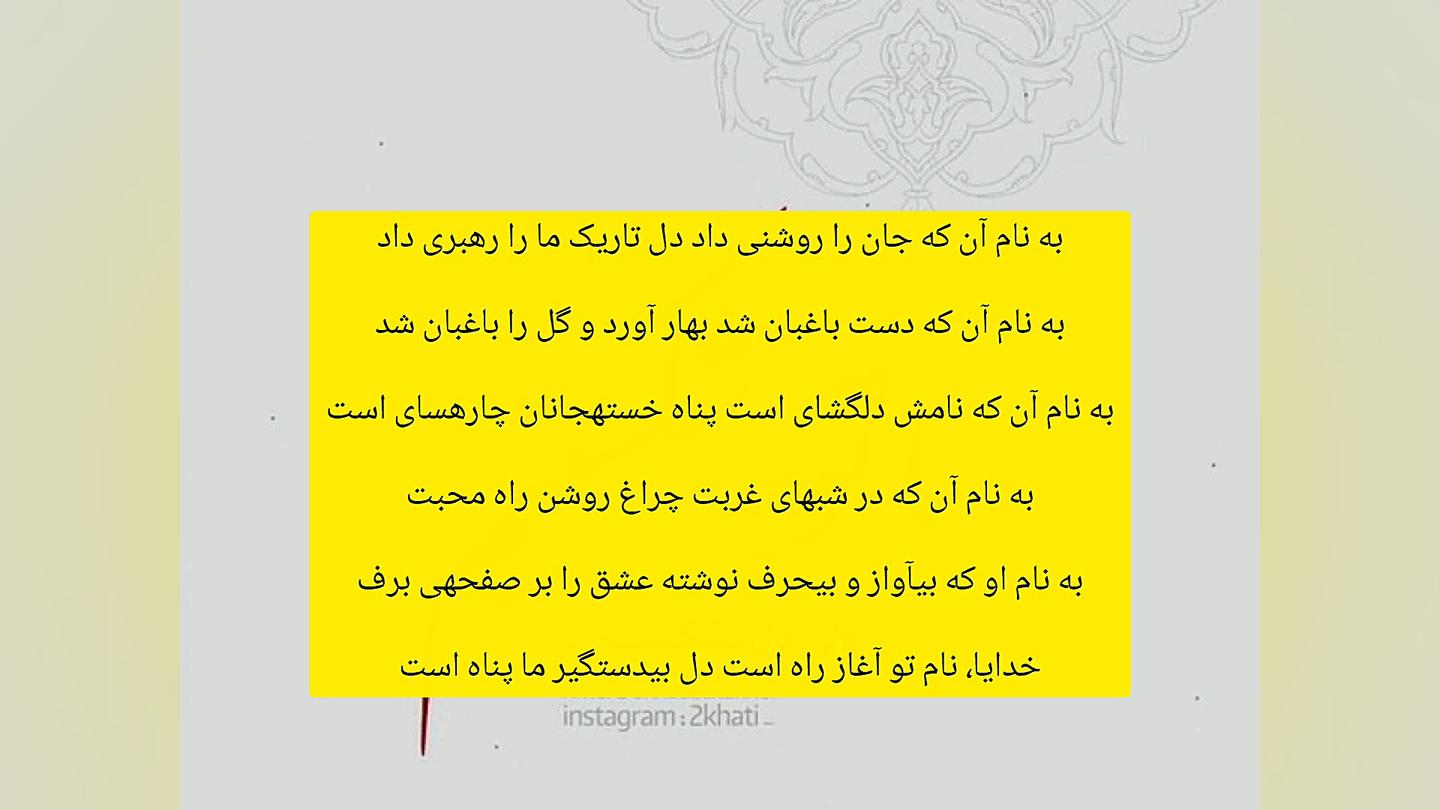 به نام آن که جان را روشنی داد دل تاریک ما را رهبری داد

به نام آن که دست باغبان شد بهار آورد و گل را باغبان شد

به نام آن که نامش دلگشای است پناه خستهجانان چارهسای است

به نام آن که در شبهای غربت چراغ روشن راه محبت

به نام او که بیآواز و بیحرف نوشته عشق را بر صفحهی برف

خدایا، نام تو آغاز راه است دل بیدستگیر ما پناه است

instagram : 2khati